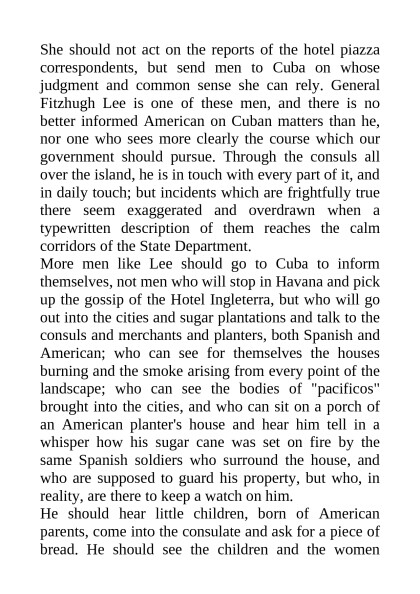 She should not act on the reports of the hotel piazza correspondents, but send men to Cuba on whose judgment and common sense she can rely. General Fitzhugh Lee is one of these men, and there is no better informed American on Cuban matters than he, nor one who sees more clearly the course which our government should pursue. Through the consuls all over the island, he is in touch with every part of it, and in daily touch; but incidents which are frightfully true there seem exaggerated and overdrawn when a typewritten description of them reaches the calm corridors of the State Department.

More men like Lee should go to Cuba to inform themselves, not men who will stop in Havana and pick up the gossip of the Hotel Ingleterra, but who will go out into the cities and sugar plantations and talk to the consuls and merchants and planters, both Spanish and American; who can see for themselves the houses burning and the smoke arising from every point of the landscape; who can see the bodies of "pacificos" brought into the cities, and who can sit on a porch of an American planter's house and hear him tell in a whisper how his sugar cane was set on fire by the same Spanish soldiers who surround the house, and who are supposed to guard his property, but who, in reality, are there to keep a watch on him.

He should hear little children, born of American parents, come into the consulate and ask for a piece of bread. He should see the children and the women